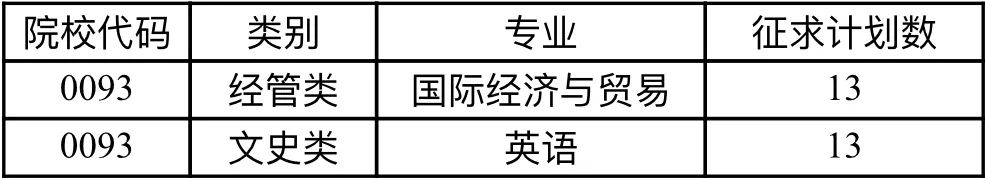 | 院校代码 | 类别 | 专业 | 征求计划数 |
|---|---|---|---|
| 0093 | 经管类 | 国际经济与贸易 | 13 |
| 0093 | 文史类 | 英语 | 13 |